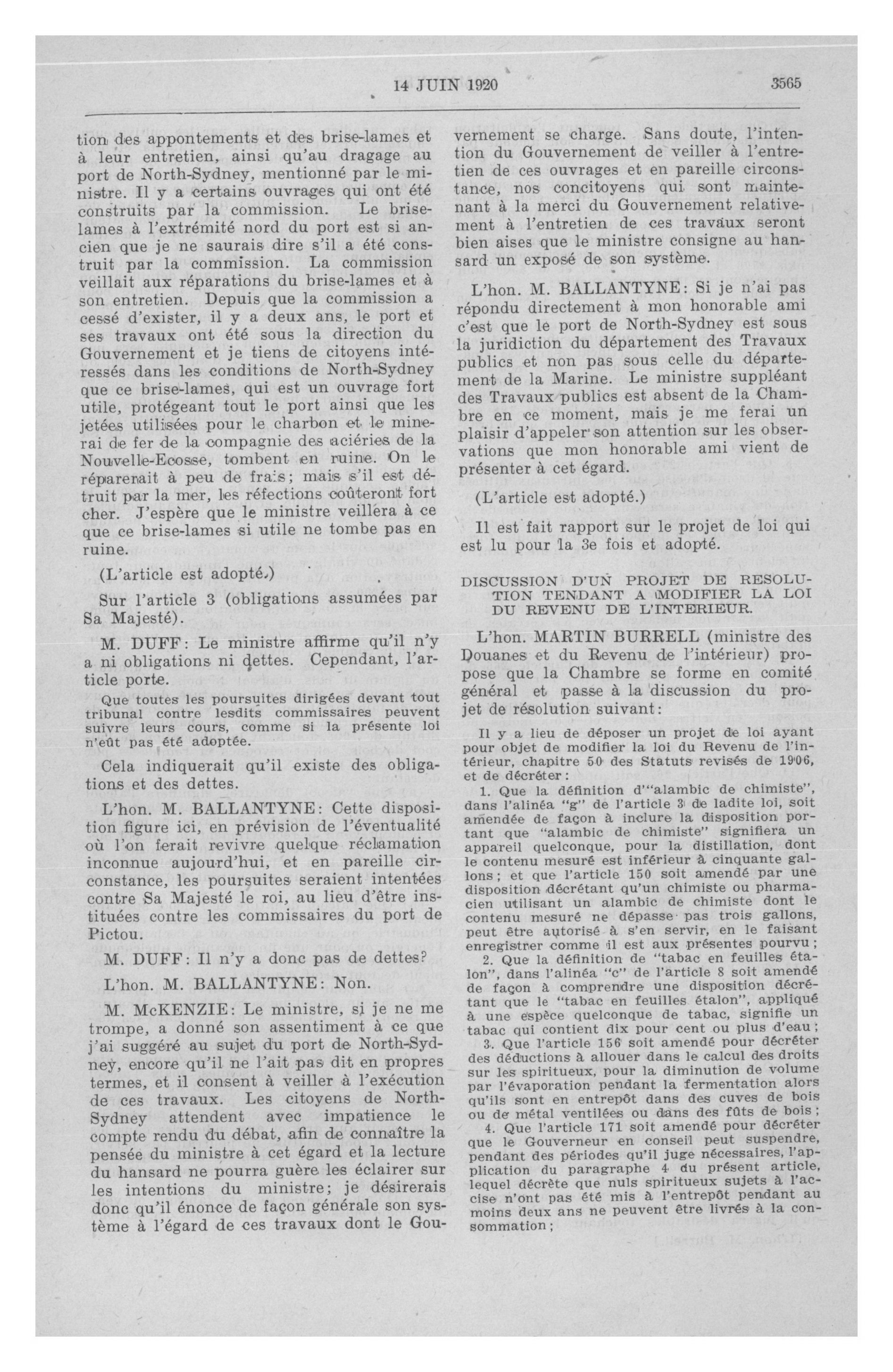 14 JUIN 1920

3565

tion des appontements et des brise-lames et à leur entretien, ainsi qu'au dragage au port de North-Sydney, mentionné par le ministre. Il y a certains ouvrages qui ont été construits par la commission. Le brise-lames à l'extrémité nord du port est si ancien que je ne saurais dire s'il a été construit par la commission. La commission veillait aux réparations du brise-lames et à son entretien. Depuis que la commission a cessé d'exister, il y a deux ans, le port et ses travaux ont été sous la direction du Gouvernement et je tiens de citoyens intéressés dans les conditions de North-Sydney que ce brise-lames, qui est un ouvrage fort utile, protégeant tout le port ainsi que les jetées utilisées pour le charbon et le minerai de fer de la compagnie des aciéries de la Nouvelle-Ecosse, tombent en ruine. On le réparerait à peu de frais; mais s'il est détruit par la mer, les réfections coûteront fort cher. J'espère que le ministre veillera à ce que ce brise-lames si utile ne tombe pas en ruine.

(L'article est adopté.)

Sur l'article 3 (obligations assumées par Sa Majesté).

M. DUFF: Le ministre affirme qu'il n'y a ni obligations ni dettes. Cependant, l'article porte.

Que toutes les poursuites dirigées devant tout tribunal contre lesdits commissaires peuvent suivre leurs cours, comme si la présente loi n'eût pas été adoptée.

Cela indiquerait qu'il existe des obligations et des dettes.

L'hon. M. BALLANTYNE: Cette disposition figure ici, en prévision de l'éventualité où l'on ferait revivre quelque réclamation inconnue aujourd'hui, et en pareille circonstance, les poursuites seraient intentées contre Sa Majesté le roi, au lieu d'être instituées contre les commissaires du port de Pictou.

M. DUFF: Il n'y a donc pas de dettes?

L'hon. M. BALLANTYNE: Non.

M. McKENZIE: Le ministre, si je ne me trompe, a donné son assentiment à ce que j'ai suggéré au sujet du port de North-Sydney, encore qu'il ne l'ait pas dit en propres termes, et il consent à veiller à l'exécution de ces travaux. Les citoyens de North-Sydney attendent avec impatience le compte rendu du débat, afin de connaître la pensée du ministre à cet égard et la lecture du hansard ne pourra guère les éclairer sur les intentions du ministre; je désirerais donc qu'il énonce de façon générale son système à l'égard de ces travaux dont le Gouvernement se charge. Sans doute, l'intention du Gouvernement de veiller à l'entretien de ces ouvrages et en pareille circonstance, nos concitoyens qui sont maintenant à la merci du Gouvernement relativement à l'entretien de ces travaux seront bien aises que le ministre consigne au hansard un exposé de son système.

L'hon. M. BALLANTYNE: Si je n'ai pas répondu directement à mon honorable ami c'est que le port de North-Sydney est sous la juridiction du département des Travaux publics et non pas sous celle du département de la Marine. Le ministre suppléant des Travaux publics est absent de la Chambre en ce moment, mais je me ferai un plaisir d'appeler son attention sur les observations que mon honorable ami vient de présenter à cet égard.

(L'article est adopté.)

Il est fait rapport sur le projet de loi qui est lu pour la 3e fois et adopté.

DISCUSSION D'UN PROJET DE RESOLUTION TENDANT A MODIFIER LA LOI DU REVENU DE L'INTERIEUR.

L'hon. MARTIN BURRELL (ministre des Douanes et du Revenu de l'intérieur) propose que la Chambre se forme en comité général et passe à la discussion du projet de résolution suivant:

Il y a lieu de déposer un projet de loi ayant pour objet de modifier la loi du Revenu de l'intérieur, chapitre 50 des Statuts revisés de 1906, et de décréter:

1. Que la définition d'"alambic de chimiste", dans l'alinéa "g" de l'article 3 de ladite loi, soit amendée de façon à inclure la disposition portant que "alambic de chimiste" signifiera un appareil quelconque, pour la distillation, dont le contenu mesuré est inférieur à cinquante gallons; et que l'article 150 soit amendé par une disposition décrétant qu'un chimiste ou pharmacien utilisant un alambic de chimiste dont le contenu mesuré ne dépasse pas trois gallons, peut être autorisé à s'en servir, en le faisant enregistrer comme il est aux présentes pourvu;

2. Que la définition de "tabac en feuilles étalon", dans l'alinéa "c" de l'article 8 soit amendé de façon à comprendre une disposition décrétant que le "tabac en feuilles étalon", appliqué à une espèce quelconque de tabac, signifie un tabac qui contient dix pour cent ou plus d'eau;

3. Que l'article 156 soit amendé pour décréter des déductions à allouer dans le calcul des droits sur les spiritueux, pour la diminution de volume par l'évaporation pendant la fermentation alors qu'ils sont en entrepôt dans des cuves de bois ou de métal ventilées ou dans des fûts de bois;

4. Que l'article 171 soit amendé pour décréter que le Gouverneur en conseil peut suspendre, pendant des périodes qu'il juge nécessaires, l'application du paragraphe 4 du présent article, lequel décrète que nuls spiritueux sujets à l'accise n'ont pas été mis à l'entrepôt pendant au moins deux ans ne peuvent être livrés à la consommation;